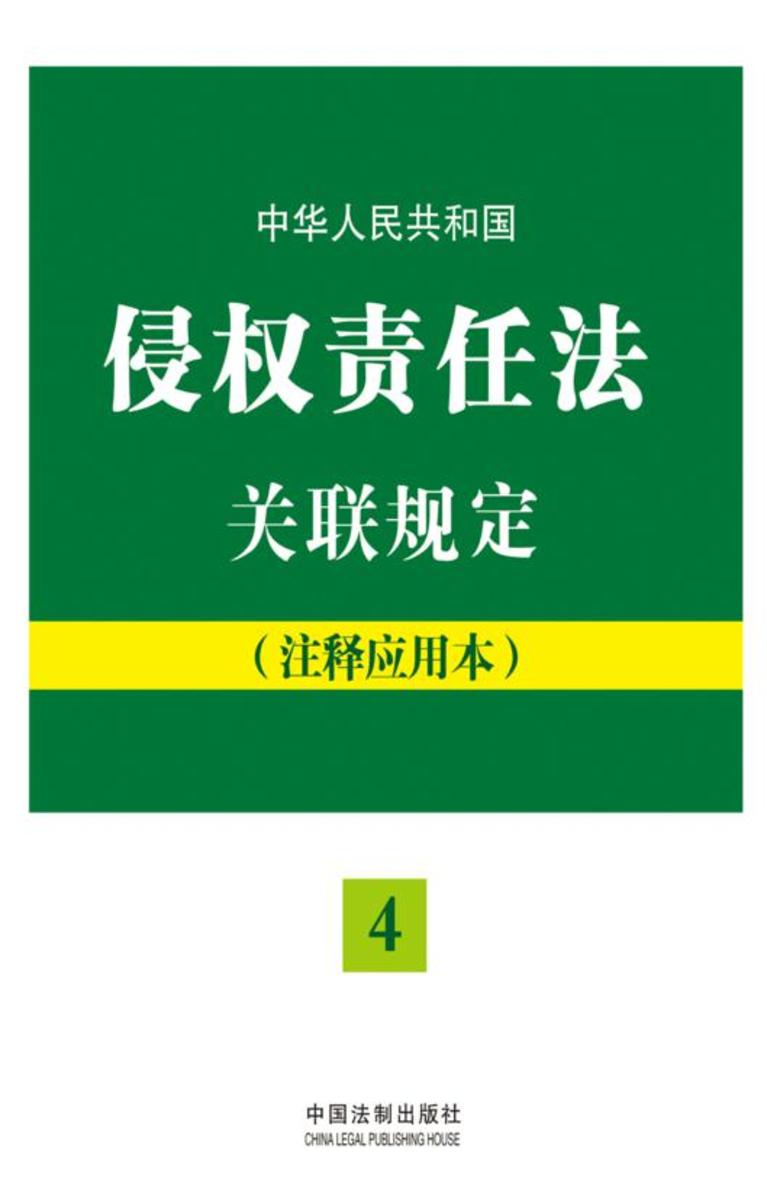 中华人民共和国

侵权责任法

关联规定

（注释应用本）

4

中国法制出版社
CHINA LEGAL PUBLISHING HOUSE